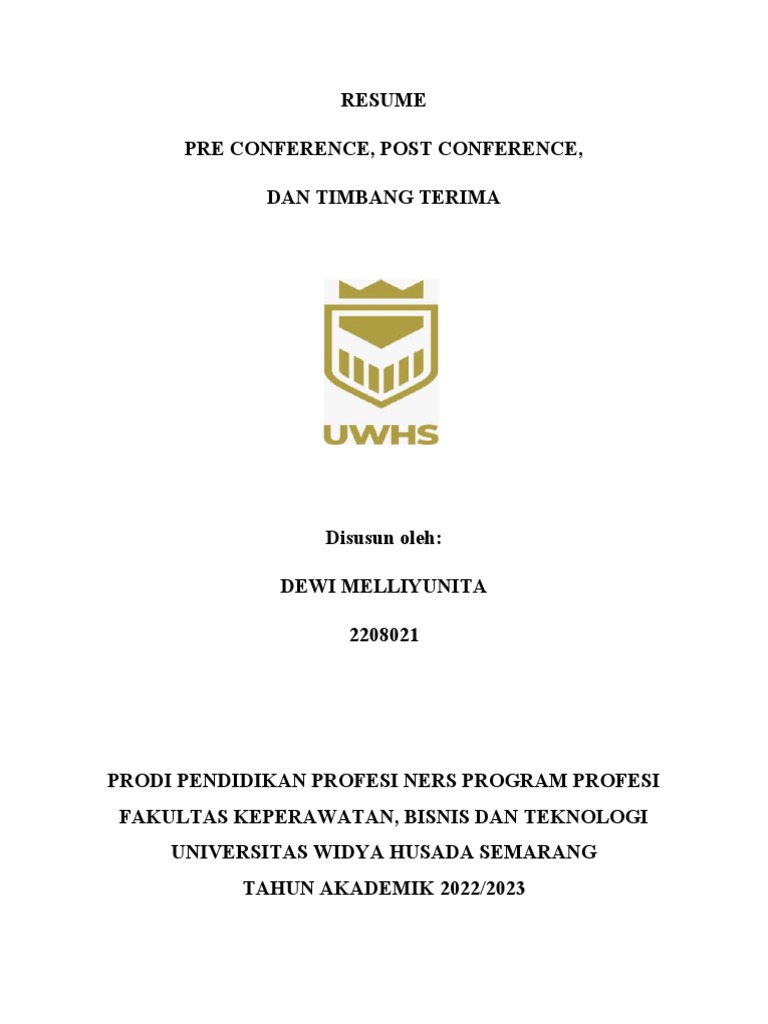 RESUME

PRE CONFERENCE, POST CONFERENCE,

DAN TIMBANG TERIMA

UWHS

Disusun oleh:

DEWI MELLIYUNITA

2208021

PRODI PENDIDIKAN PROFESI NERS PROGRAM PROFESI

FAKULTAS KEPERAWATAN, BISNIS DAN TEKNOLOGI

UNIVERSITAS WIDYA HUSADA SEMARANG

TAHUN AKADEMIK 2022/2023